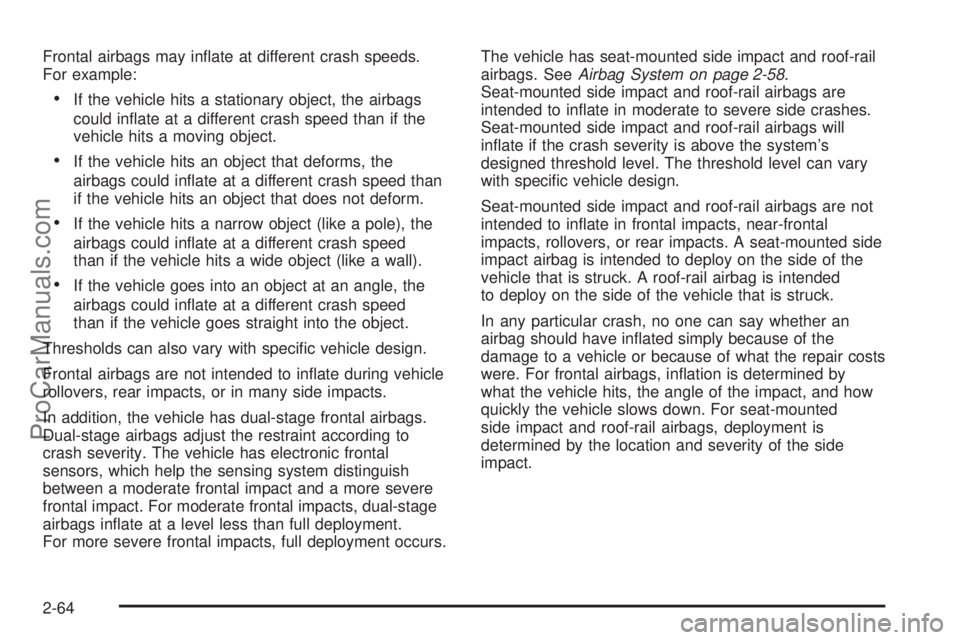 Frontal airbags may inflate at different crash speeds. For example:

• If the vehicle hits a stationary object, the airbags could inflate at a different crash speed than if the vehicle hits a moving object.

• If the vehicle hits an object that deforms, the airbags could inflate at a different crash speed than if the vehicle hits an object that does not deform.

• If the vehicle hits a narrow object (like a pole), the airbags could inflate at a different crash speed than if the vehicle hits a wide object (like a wall).

• If the vehicle goes into an object at an angle, the airbags could inflate at a different crash speed than if the vehicle goes straight into the object.

Thresholds can also vary with specific vehicle design.

Frontal airbags are not intended to inflate during vehicle rollovers, rear impacts, or in many side impacts.

In addition, the vehicle has dual-stage frontal airbags. Dual-stage airbags adjust the restraint according to crash severity. The vehicle has electronic frontal sensors, which help the sensing system distinguish between a moderate frontal impact and a more severe frontal impact. For moderate frontal impacts, dual-stage airbags inflate at a level less than full deployment. For more severe frontal impacts, full deployment occurs.

The vehicle has seat-mounted side impact and roof-rail airbags. See Airbag System on page 2-58. Seat-mounted side impact and roof-rail airbags are intended to inflate in moderate to severe side crashes. Seat-mounted side impact and roof-rail airbags will inflate if the crash severity is above the system's designed threshold level. The threshold level can vary with specific vehicle design.

Seat-mounted side impact and roof-rail airbags are not intended to inflate in frontal impacts, near-frontal impacts, rollovers, or rear impacts. A seat-mounted side impact airbag is intended to deploy on the side of the vehicle that is struck. A roof-rail airbag is intended to deploy on the side of the vehicle that is struck.

In any particular crash, no one can say whether an airbag should have inflated simply because of the damage to a vehicle or because of what the repair costs were. For frontal airbags, inflation is determined by what the vehicle hits, the angle of the impact, and how quickly the vehicle slows down. For seat-mounted side impact and roof-rail airbags, deployment is determined by the location and severity of the side impact.

2-64

ProCarManuals.com

carmanualsonline.info